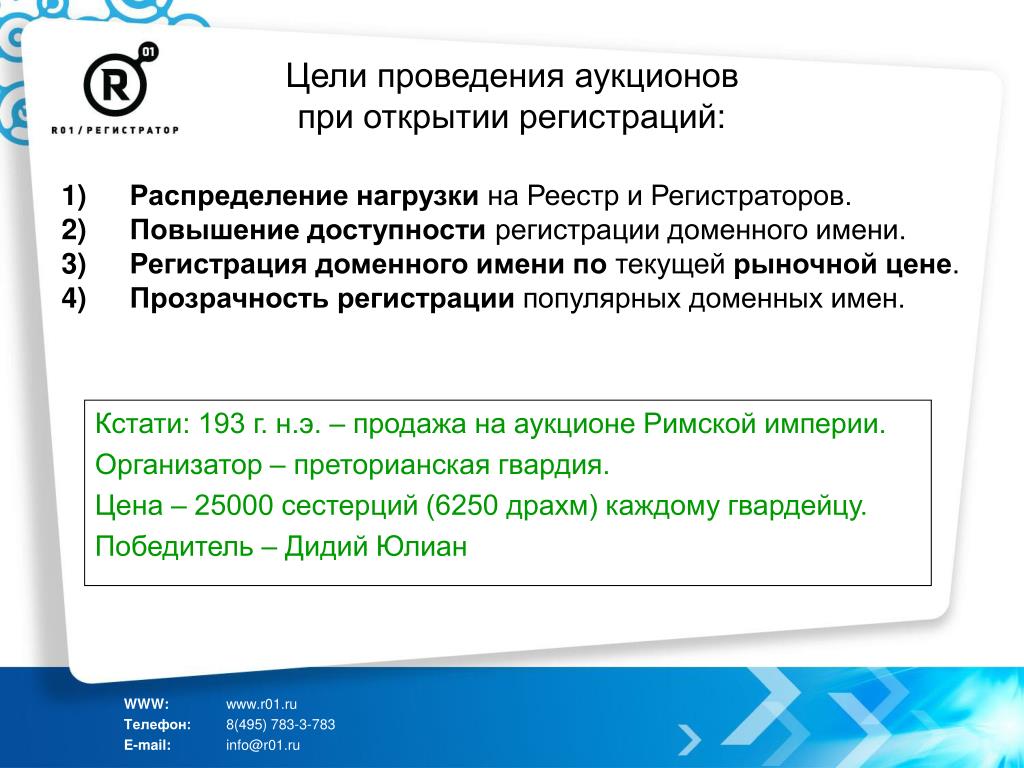 R 01

R01 / РЕГИСТРАТОР

Цели проведения аукционов при открытии регистраций:

1) Распределение нагрузки на Реестр и Регистраторов.
2) Повышение доступности регистрации доменного имени.
3) Регистрация доменного имени по текущей рыночной цене.
4) Прозрачность регистрации популярных доменных имен.

Кстати: 193 г. н.э. – продажа на аукционе Римской империи.
Организатор – преторианская гвардия.
Цена – 25000 сестерций (6250 драхм) каждому гвардейцу.
Победитель – Дидий Юлиан

WWW: www.r01.ru
Телефон: 8(495) 783-3-783
E-mail: info@r01.ru